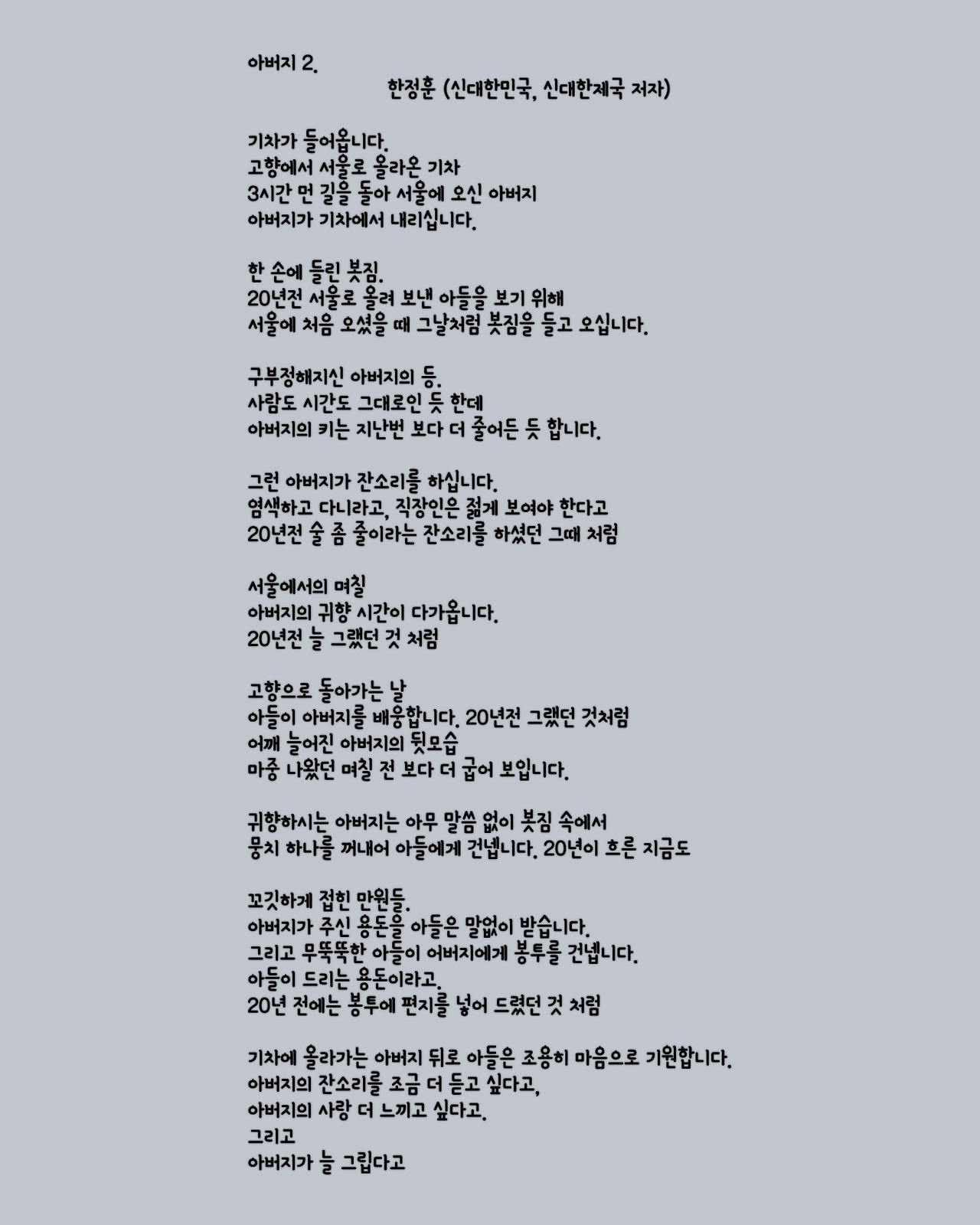 아버지 2.

한정훈 (신대한민국, 신대한제국 저자)

기차가 들어옵니다.
고향에서 서울로 올라온 기차
3시간 먼 길을 돌아 서울에 오신 아버지
아버지가 기차에서 내리십니다.

한 손에 들린 봇짐.
20년전 서울로 올려 보낸 아들을 보기 위해
서울에 처음 오셨을 때 그날처럼 봇짐을 들고 오십니다.

구부정해지신 아버지의 등.
사람도 시간도 그대로인 듯 한데
아버지의 키는 지난번 보다 더 줄어든 듯 합니다.

그런 아버지가 잔소리를 하십니다.
염색하고 다니라고, 직장인은 젊게 보여야 한다고
20년전 술 좀 줄이라는 잔소리를 하셨던 그때 처럼

서울에서의 며칠
아버지의 귀향 시간이 다가옵니다.
20년전 늘 그랬던 것 처럼

고향으로 돌아가는 날
아들이 아버지를 배웅합니다. 20년전 그랬던 것처럼
어깨 늘어진 아버지의 뒷모습
마중 나왔던 며칠 전 보다 더 굽어 보입니다.

귀향하시는 아버지는 아무 말씀 없이 봇짐 속에서
뭉치 하나를 꺼내어 아들에게 건넵니다. 20년이 흐른 지금도

꼬깃하게 접힌 만원들.
아버지가 주신 용돈을 아들은 말없이 받습니다.
그리고 무뚝뚝한 아들이 어버지에게 봉투를 건넵니다.
아들이 드리는 용돈이라고.
20년 전에는 봉투에 편지를 넣어 드렸던 것 처럼

기차에 올라가는 아버지 뒤로 아들은 조용히 마음으로 기원합니다.
아버지의 잔소리를 조금 더 듣고 싶다고,
아버지의 사랑 더 느끼고 싶다고.
그리고
아버지가 늘 그립다고